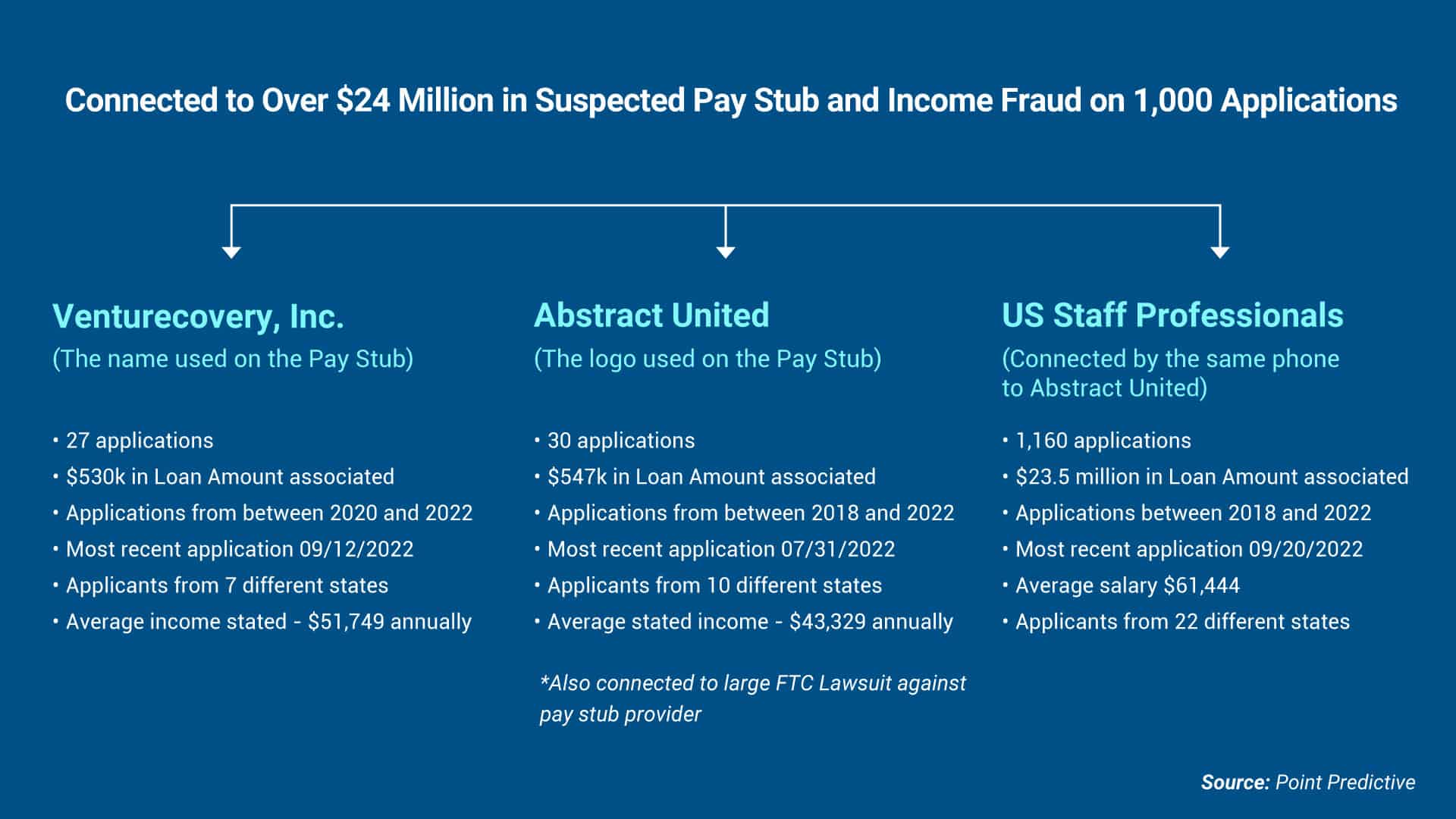 Connected to Over \$24 Million in Suspected Pay Stub and Income Fraud on 1,000 Applications

Venturecovery, Inc.
(The name used on the Pay Stub)

• 27 applications
• \$530k in Loan Amount associated
• Applications from between 2020 and 2022
• Most recent application 09/12/2022
• Applicants from 7 different states
• Average income stated - \$51,749 annually

Abstract United
(The logo used on the Pay Stub)

• 30 applications
• \$547k in Loan Amount associated
• Applications from between 2018 and 2022
• Most recent application 07/31/2022
• Applicants from 10 different states
• Average stated income - \$43,329 annually

*Also connected to large FTC Lawsuit against pay stub provider

US Staff Professionals
(Connected by the same phone to Abstract United)

• 1,160 applications
• \$23.5 million in Loan Amount associated
• Applications between 2018 and 2022
• Most recent application 09/20/2022
• Average salary \$61,444
• Applicants from 22 different states

Source: Point Predictive